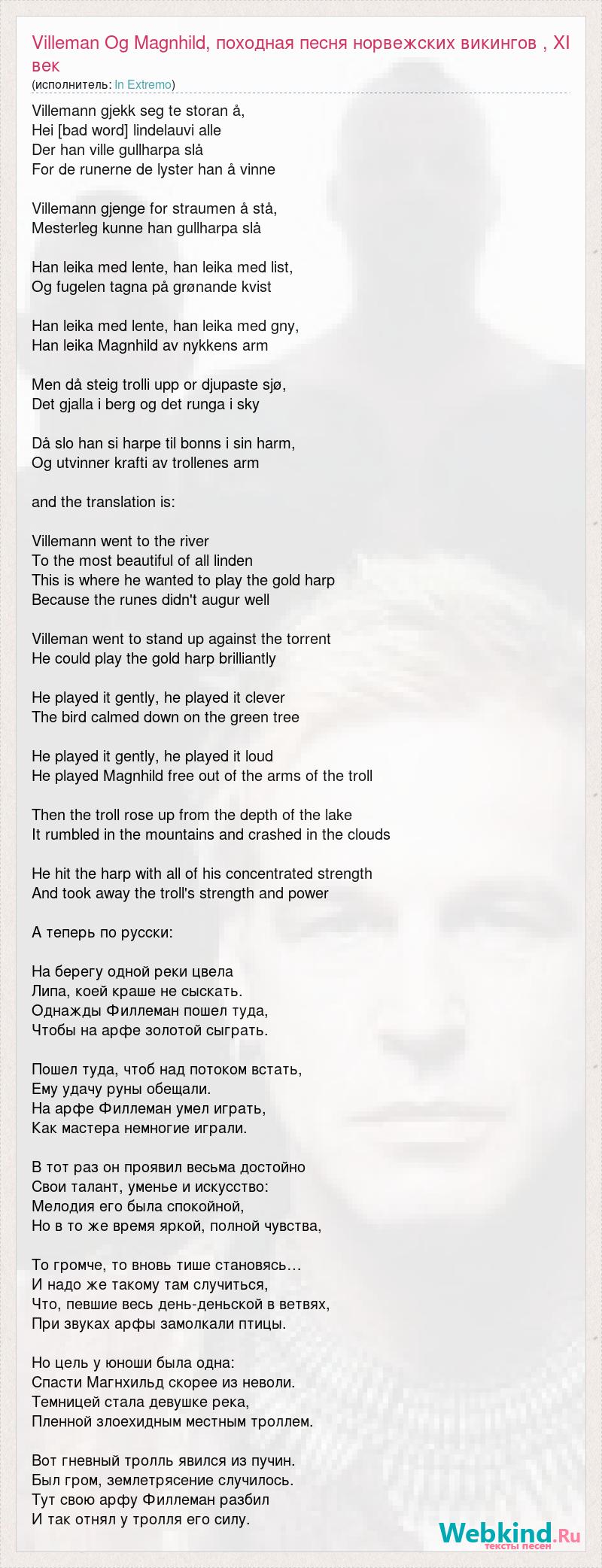 Villeman Og Magnhild, походная песня норвежских викингов , XI век
(исполнитель: In Extremo)

Villemann gjekk seg te storan å,
Hei [bad word] lindelauvi alle
Der han ville gullharpa slå
For de runerne de lyster han å vinne

Villemann gjenge for straumen å stå,
Mesterleg kunne han gullharpa slå

Han leika med lente, han leika med list,
Og fugelen tagna på grønande kvist

Han leika med lente, han leika med gny,
Han leika Magnhild av nykkens arm

Men då steig trolli upp or djupaste sjø,
Det gjalla i berg og det runga i sky

Då slo han si harpe til bonns i sin harm,
Og utvinner krafti av trollenes arm

and the translation is:

Villemann went to the river
To the most beautiful of all linden
This is where he wanted to play the gold harp
Because the runes didn't augur well

Villeman went to stand up against the torrent
He could play the gold harp brilliantly

He played it gently, he played it clever
The bird calmed down on the green tree

He played it gently, he played it loud
He played Magnhild free out of the arms of the troll

Then the troll rose up from the depth of the lake
It rumbled in the mountains and crashed in the clouds

He hit the harp with all of his concentrated strength
And took away the troll's strength and power

А теперь по русски:

На берегу одной реки цвела
Липа, коей краше не сыскать.
Однажды Филлеман пошел туда,
Чтобы на арфе золотой сыграть.

Пошел туда, чтоб над потоком встать,
Ему удачу руны обещали.
На арфе Филлеман умел играть,
Как мастера немногие играли.

В тот раз он проявил весьма достойно
Свои талант, уменье и искусство:
Мелодия его была спокойной,
Но в то же время яркой, полной чувства,

То громче, то вновь тише становясь…
И надо же такому там случиться,
Что, певшие весь день-деньской в ветвях,
При звуках арфы замолкали птицы.

Но цель у юноши была одна:
Спасти Магнхильд скорее из неволи.
Темницей стала девушке река,
Пленной злоехидным местным троллем.

Вот гневный тролль явился из пучин.
Был гром, землетрясение случилось.
Тут свою арфу Филлеман разбил
И так отнял у тролля его силу.

Webkind.Ru
тексты песен